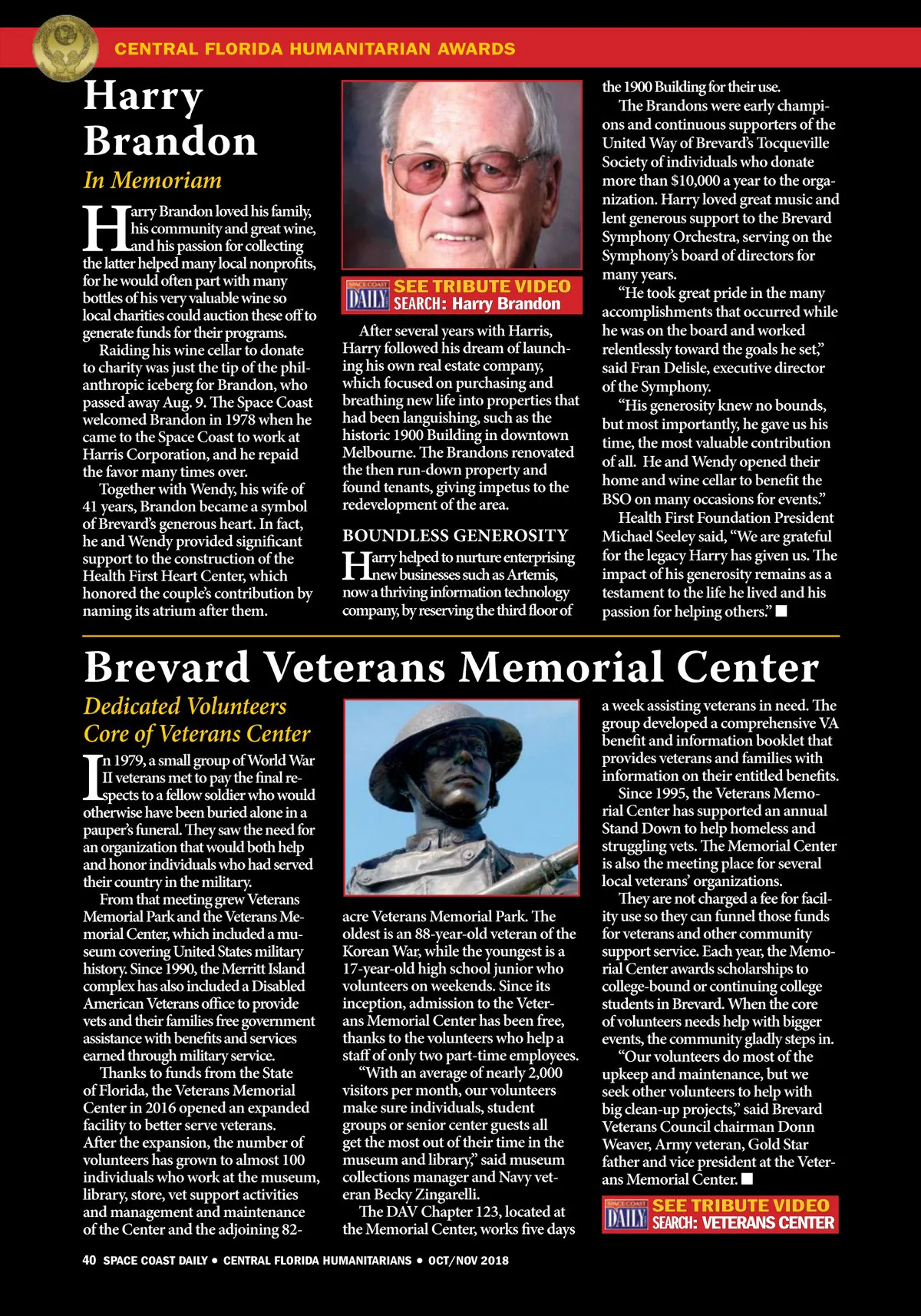 CENTRAL FLORIDA HUMANITARIAN AWARDS

Harry Brandon

In Memoriam

Harry Brandon loved his family, his community and great wine, and his passion for collecting the latter helped many local nonprofits, for he would often part with many bottles of his very valuable wine so local charities could auction these off to generate funds for their programs.

Raiding his wine cellar to donate to charity was just the tip of the philanthropic iceberg for Brandon, who passed away Aug. 9. The Space Coast welcomed Brandon in 1978 when he came to the Space Coast to work at Harris Corporation, and he repaid the favor many times over.

Together with Wendy, his wife of 41 years, Brandon became a symbol of Brevard's generous heart. In fact, he and Wendy provided significant support to the construction of the Health First Heart Center, which honored the couple's contribution by naming its atrium after them.

SPACE COAST DAILY SEE TRIBUTE VIDEO SEARCH: Harry Brandon

After several years with Harris, Harry followed his dream of launching his own real estate company, which focused on purchasing and breathing new life into properties that had been languishing, such as the historic 1900 Building in downtown Melbourne. The Brandons renovated the then run-down property and found tenants, giving impetus to the redevelopment of the area.

BOUNDLESS GENEROSITY

Harry helped to nurture enterprising new businesses such as Artemis, now a thriving information technology company, by reserving the third floor of the 1900 Building for their use.

The Brandons were early champions and continuous supporters of the United Way of Brevard's Tocqueville Society of individuals who donate more than $10,000 a year to the organization. Harry loved great music and lent generous support to the Brevard Symphony Orchestra, serving on the Symphony's board of directors for many years.

"He took great pride in the many accomplishments that occurred while he was on the board and worked relentlessly toward the goals he set," said Fran Delisle, executive director of the Symphony.

"His generosity knew no bounds, but most importantly, he gave us his time, the most valuable contribution of all. He and Wendy opened their home and wine cellar to benefit the BSO on many occasions for events."

Health First Foundation President Michael Seeley said, "We are grateful for the legacy Harry has given us. The impact of his generosity remains as a testament to the life he lived and his passion for helping others." ■

Brevard Veterans Memorial Center

Dedicated Volunteers Core of Veterans Center

In 1979, a small group of World War II veterans met to pay the final respects to a fellow soldier who would otherwise have been buried alone in a pauper's funeral. They saw the need for an organization that would both help and honor individuals who had served their country in the military.

From that meeting grew Veterans Memorial Park and the Veterans Memorial Center, which included a museum covering United States military history. Since 1990, the Merritt Island complex has also included a Disabled American Veterans office to provide vets and their families free government assistance with benefits and services earned through military service.

Thanks to funds from the State of Florida, the Veterans Memorial Center in 2016 opened an expanded facility to better serve veterans. After the expansion, the number of volunteers has grown to almost 100 individuals who work at the museum, library, store, vet support activities and management and maintenance of the Center and the adjoining 82-acre Veterans Memorial Park. The oldest is an 88-year-old veteran of the Korean War, while the youngest is a 17-year-old high school junior who volunteers on weekends. Since its inception, admission to the Veterans Memorial Center has been free, thanks to the volunteers who help a staff of only two part-time employees.

"With an average of nearly 2,000 visitors per month, our volunteers make sure individuals, student groups or senior center guests all get the most out of their time in the museum and library," said museum collections manager and Navy veteran Becky Zingarelli.

The DAV Chapter 123, located at the Memorial Center, works five days a week assisting veterans in need. The group developed a comprehensive VA benefit and information booklet that provides veterans and families with information on their entitled benefits.

Since 1995, the Veterans Memorial Center has supported an annual Stand Down to help homeless and struggling vets. The Memorial Center is also the meeting place for several local veterans' organizations.

They are not charged a fee for facility use so they can funnel those funds for veterans and other community support service. Each year, the Memorial Center awards scholarships to college-bound or continuing college students in Brevard. When the core of volunteers needs help with bigger events, the community gladly steps in.

"Our volunteers do most of the upkeep and maintenance, but we seek other volunteers to help with big clean-up projects," said Brevard Veterans Council chairman Donn Weaver, Army veteran, Gold Star father and vice president at the Veterans Memorial Center. ■

SPACE COAST DAILY SEE TRIBUTE VIDEO SEARCH: VETERANS CENTER

40 SPACE COAST DAILY • CENTRAL FLORIDA HUMANITARIANS • OCT/NOV 2018